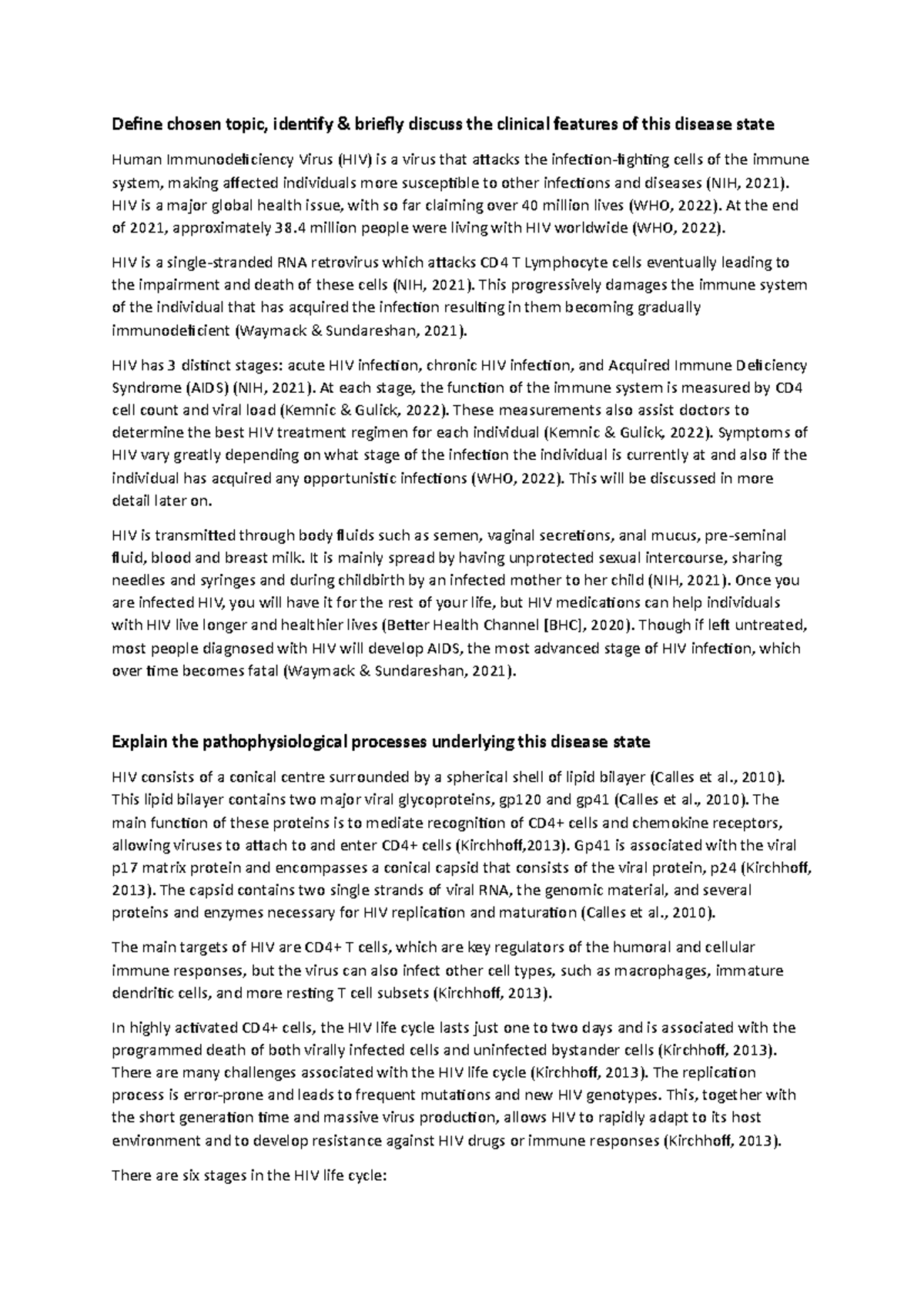 Define chosen topic, identify & briefly discuss the clinical features of this disease state

Human Immunodeficiency Virus (HIV) is a virus that attacks the infection-fighting cells of the immune system, making affected individuals more susceptible to other infections and diseases (NIH, 2021). HIV is a major global health issue, with so far claiming over 40 million lives (WHO, 2022). At the end of 2021, approximately 38.4 million people were living with HIV worldwide (WHO, 2022).

HIV is a single-stranded RNA retrovirus which attacks CD4 T Lymphocyte cells eventually leading to the impairment and death of these cells (NIH, 2021). This progressively damages the immune system of the individual that has acquired the infection resulting in them becoming gradually immunodeficient (Waymack & Sundareshan, 2021).

HIV has 3 distinct stages: acute HIV infection, chronic HIV infection, and Acquired Immune Deficiency Syndrome (AIDS) (NIH, 2021). At each stage, the function of the immune system is measured by CD4 cell count and viral load (Kemnic & Gulick, 2022). These measurements also assist doctors to determine the best HIV treatment regimen for each individual (Kemnic & Gulick, 2022). Symptoms of HIV vary greatly depending on what stage of the infection the individual is currently at and also if the individual has acquired any opportunistic infections (WHO, 2022). This will be discussed in more detail later on.

HIV is transmitted through body fluids such as semen, vaginal secretions, anal mucus, pre-seminal fluid, blood and breast milk. It is mainly spread by having unprotected sexual intercourse, sharing needles and syringes and during childbirth by an infected mother to her child (NIH, 2021). Once you are infected HIV, you will have it for the rest of your life, but HIV medications can help individuals with HIV live longer and healthier lives (Better Health Channel [BHC], 2020). Though if left untreated, most people diagnosed with HIV will develop AIDS, the most advanced stage of HIV infection, which over time becomes fatal (Waymack & Sundareshan, 2021).

Explain the pathophysiological processes underlying this disease state

HIV consists of a conical centre surrounded by a spherical shell of lipid bilayer (Calles et al., 2010). This lipid bilayer contains two major viral glycoproteins, gp120 and gp41 (Calles et al., 2010). The main function of these proteins is to mediate recognition of CD4+ cells and chemokine receptors, allowing viruses to attach to and enter CD4+ cells (Kirchhoff,2013). Gp41 is associated with the viral p17 matrix protein and encompasses a conical capsid that consists of the viral protein, p24 (Kirchhoff, 2013). The capsid contains two single strands of viral RNA, the genomic material, and several proteins and enzymes necessary for HIV replication and maturation (Calles et al., 2010).

The main targets of HIV are CD4+ T cells, which are key regulators of the humoral and cellular immune responses, but the virus can also infect other cell types, such as macrophages, immature dendritic cells, and more resting T cell subsets (Kirchhoff, 2013).

In highly activated CD4+ cells, the HIV life cycle lasts just one to two days and is associated with the programmed death of both virally infected cells and uninfected bystander cells (Kirchhoff, 2013). There are many challenges associated with the HIV life cycle (Kirchhoff, 2013). The replication process is error-prone and leads to frequent mutations and new HIV genotypes. This, together with the short generation time and massive virus production, allows HIV to rapidly adapt to its host environment and to develop resistance against HIV drugs or immune responses (Kirchhoff, 2013).

There are six stages in the HIV life cycle: